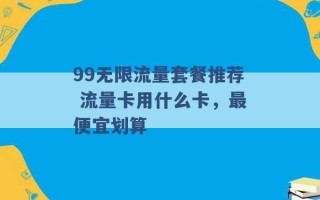 99无限流量套餐推荐 流量卡用什么卡，最便宜划算